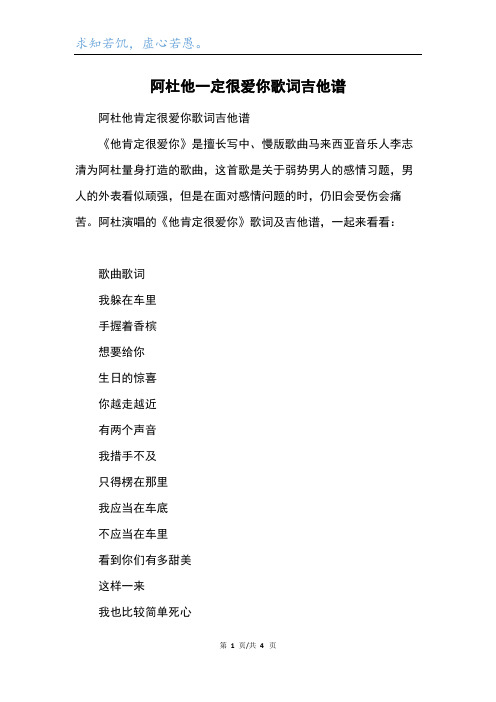 求知若饥，虚心若愚。

阿杜他一定很爱你歌词吉他谱

阿杜他肯定很爱你歌词吉他谱

《他肯定很爱你》是擅长写中、慢版歌曲马来西亚音乐人李志清为阿杜量身打造的歌曲，这首歌是关于弱势男人的感情习题，男人的外表看似顽强，但是在面对感情问题的时，仍旧会受伤会痛苦。阿杜演唱的《他肯定很爱你》歌词及吉他谱，一起来看看：

歌曲歌词

我躲在车里

手握着香槟

想要给你

生日的惊喜

你越走越近

有两个声音

我措手不及

只得楞在那里

我应当在车底

不应当在车里

看到你们有多甜美

这样一来

我也比较简单死心

第 1 页/共 4 页